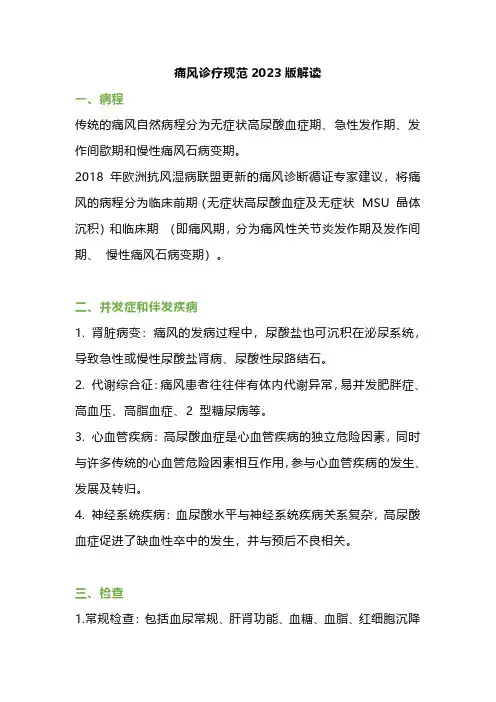 痛风诊疗规范 2023 版解读

一、病程

传统的痛风自然病程分为无症状高尿酸血症期、急性发作期、发作间歇期和慢性痛风石病变期。

2018 年欧洲抗风湿病联盟更新的痛风诊断循证专家建议，将痛风的病程分为临床前期（无症状高尿酸血症及无症状 MSU 晶体沉积）和临床期 （即痛风期，分为痛风性关节炎发作期及发作间期、 慢性痛风石病变期）。

二、并发症和伴发疾病

1. 肾脏病变：痛风的发病过程中，尿酸盐也可沉积在泌尿系统，导致急性或慢性尿酸盐肾病、尿酸性尿路结石。

2. 代谢综合征：痛风患者往往伴有体内代谢异常，易并发肥胖症、高血压、高脂血症、2 型糖尿病等。

3. 心血管疾病：高尿酸血症是心血管疾病的独立危险因素，同时与许多传统的心血管危险因素相互作用，参与心血管疾病的发生、发展及转归。

4. 神经系统疾病：血尿酸水平与神经系统疾病关系复杂，高尿酸血症促进了缺血性卒中的发生，并与预后不良相关。

三、检查

1.常规检查：包括血尿常规、肝肾功能、血糖、血脂、红细胞沉降